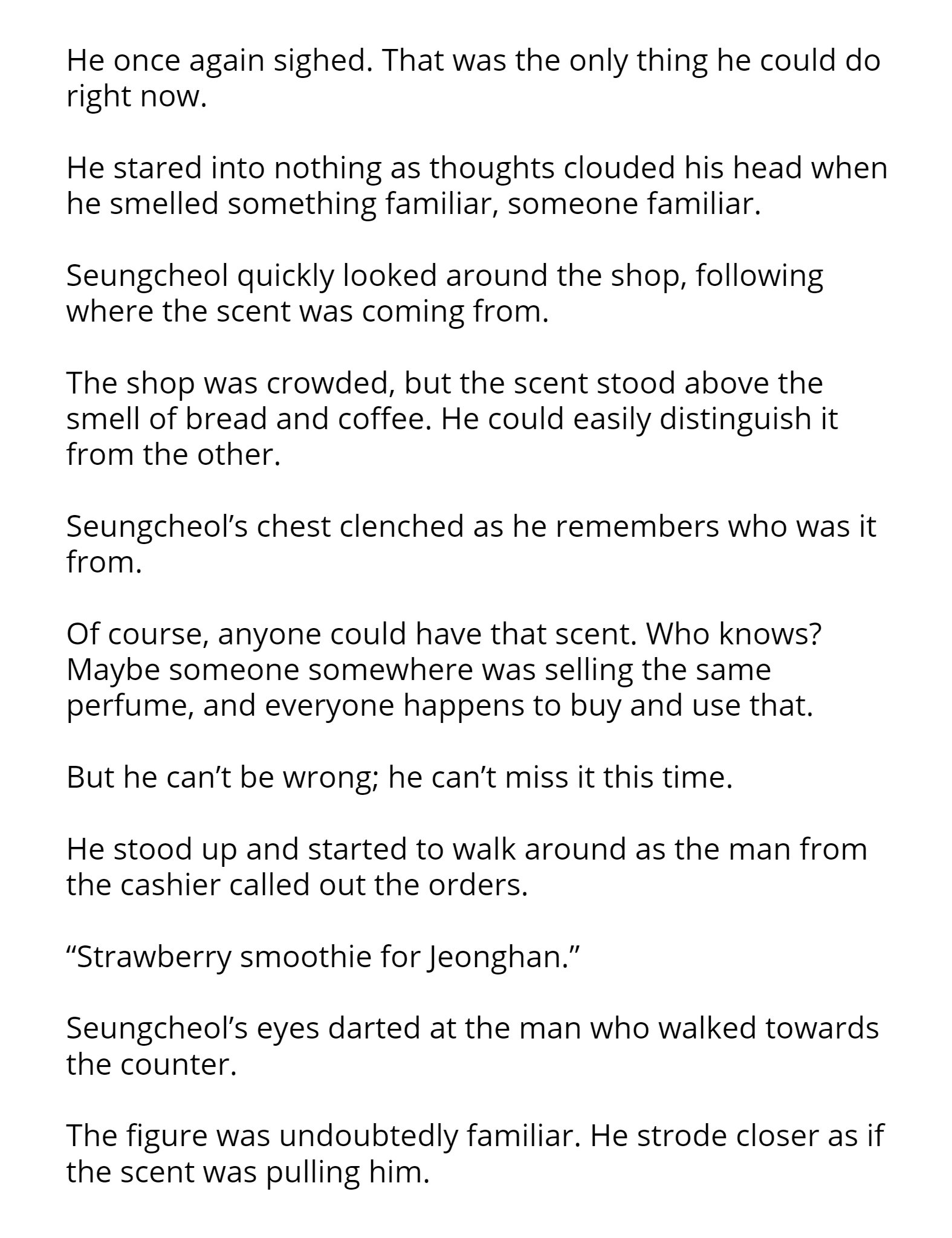 He once again sighed. That was the only thing he could do right now.

He stared into nothing as thoughts clouded his head when he smelled something familiar, someone familiar.

Seungcheol quickly looked around the shop, following where the scent was coming from.

The shop was crowded, but the scent stood above the smell of bread and coffee. He could easily distinguish it from the other.

Seungcheol’s chest clenched as he remembers who was it from.

Of course, anyone could have that scent. Who knows? Maybe someone somewhere was selling the same perfume, and everyone happens to buy and use that.

But he can’t be wrong; he can’t miss it this time.

He stood up and started to walk around as the man from the cashier called out the orders.

“Strawberry smoothie for Jeonghan.”

Seungcheol’s eyes darted at the man who walked towards the counter.

The figure was undoubtedly familiar. He strode closer as if the scent was pulling him.